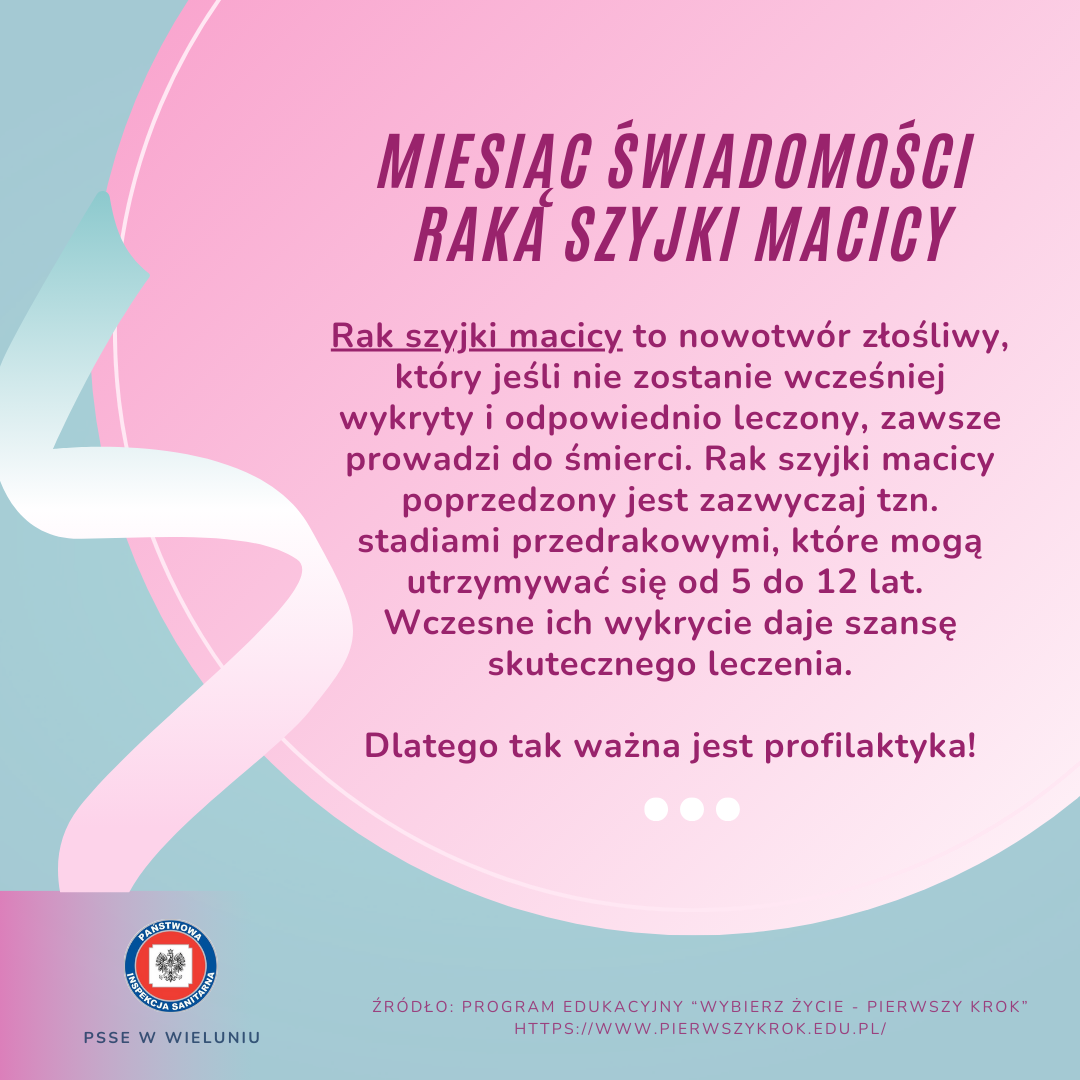 MIESIĄC ŚWIADOMOŚCI RAKA SZYJKI MACICY

Rak szyjki macicy to nowotwór złośliwy, który jeśli nie zostanie wcześniej wykryty i odpowiednio leczony, zawsze prowadzi do śmierci. Rak szyjki macicy poprzedzony jest zazwyczaj tzn. stadiami przedrakowymi, które mogą utrzymywać się od 5 do 12 lat. Wczesne ich wykrycie daje szansę skutecznego leczenia.

Dlatego tak ważna jest profilaktyka!

PAŃSTWOWA INSPEKCJA SANITARNA

PSSE W WIELUNIU

ŹRÓDŁO: PROGRAM EDUKACYJNY "WYBIERZ ŻYCIE - PIERWSZY KROK"
HTTPS://WWW.PIERWSZYKROK.EDU.PL/